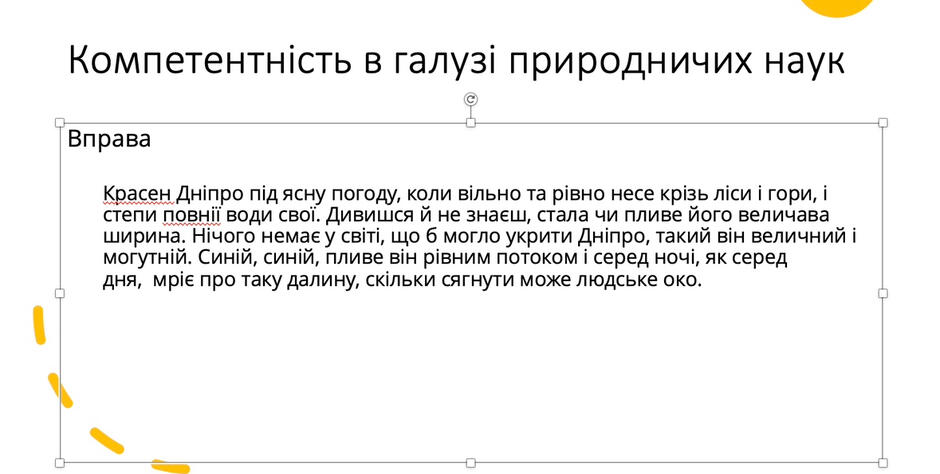 Компетентність в галузі природничих наук

Вправа

Красен Дніпро під ясну погоду, коли вільно та рівно несе крізь ліси і гори, і степи повнії води свої. Дивишся й не знаєш, стала чи пливе його величава ширина. Нічого немає у світі, що б могло укрити Дніпро, такий він величний і могутній. Синій, синій, пливе він рівним потоком і серед ночі, як серед дня, мріє про таку далину, скільки сягнути може людське око.